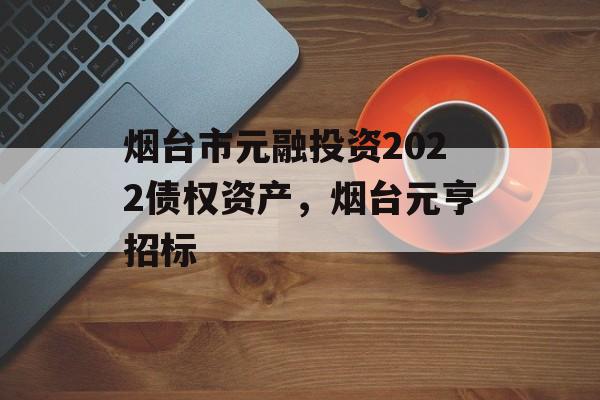 烟台市元融投资2022债权资产，烟台元亨招标